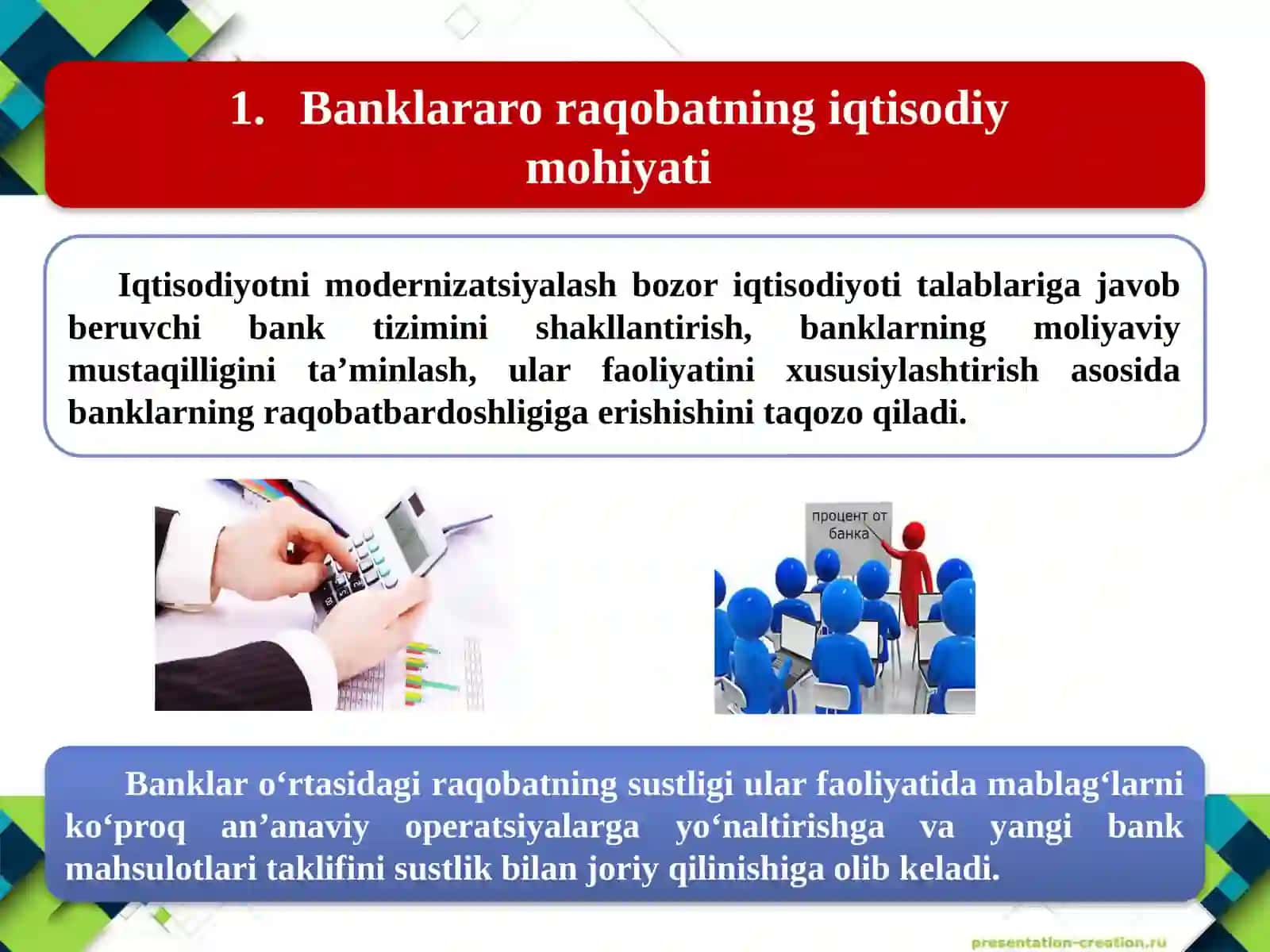 1. Banklararo raqobatning iqtisodiy mohiyati

Iqtisodiyotni modernizatsiyalash bozor iqtisodiyoti talablariga javob beruvchi bank tizimini shakllantirish, banklarning moliyaviy mustaqilligini ta’minlash, ular faoliyatini xususiylashtirish asosida banklarning raqobatbardoshligiga erishishini taqozo qiladi.

процент от банка

Banklar o‘rtasidagi raqobatning sustligi ular faoliyatida mablag‘larni ko‘proq an’anaviy operatsiyalarga yo‘naltirishga va yangi bank mahsulotlari taklifini sustlik bilan joriy qilinishiga olib keladi.

presentation-creation.ru